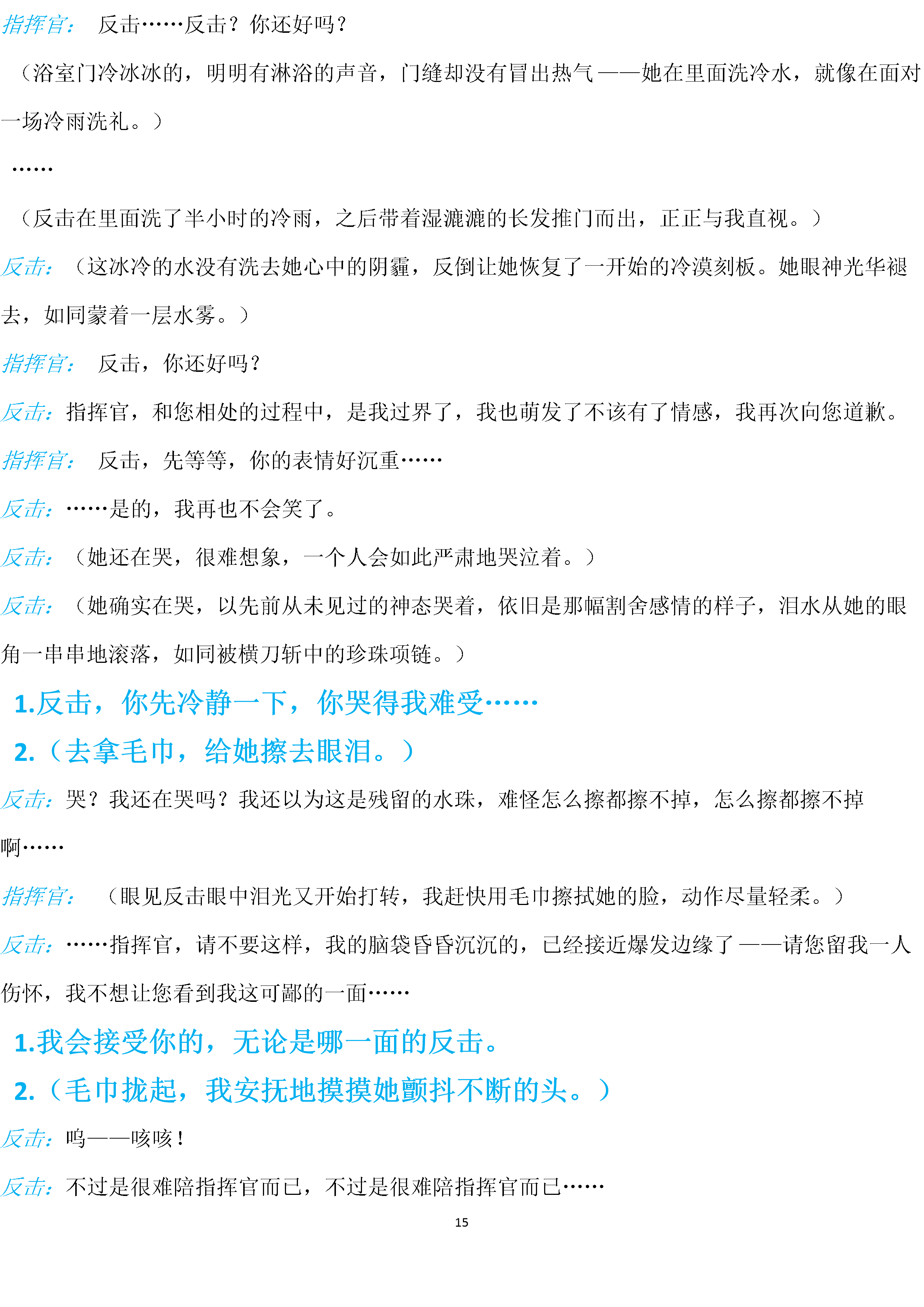 指挥官： 反击……反击？你还好吗？

（浴室门冷冰冰的，明明有淋浴的声音，门缝却没有冒出热气——她在里面洗冷水，就像在面对一场冷雨洗礼。）

……

（反击在里面洗了半小时的冷雨，之后带着湿漉漉的长发推门而出，正正与我直视。）

反击：（这冰冷的水没有洗去她心中的阴霾，反倒让她恢复了一开始的冷漠刻板。她眼神光华褪去，如同蒙着一层水雾。）

指挥官： 反击，你还好吗？

反击：指挥官，和您相处的过程中，是我过界了，我也萌发了不该有了情感，我再次向您道歉。

指挥官： 反击，先等等，你的表情好沉重……

反击：……是的，我再也不会笑了。

反击：（她还在哭，很难想象，一个人会如此严肃地哭泣着。）

反击：（她确实在哭，以先前从未见过的神态哭着，依旧是那幅割舍感情的样子，泪水从她的眼角一串串地滚落，如同被横刀斩中的珍珠项链。）

1.反击，你先冷静一下，你哭得我难受……

2.（去拿毛巾，给她擦去眼泪。）

反击：哭？我还在哭吗？我还以为这是残留的水珠，难怪怎么擦都擦不掉，怎么擦都擦不掉啊……

指挥官： （眼见反击眼中泪光又开始打转，我赶快用毛巾擦拭她的脸，动作尽量轻柔。）

反击：……指挥官，请不要这样，我的脑袋昏昏沉沉的，已经接近爆发边缘了——请您留我一人伤怀，我不想让您看到我这可鄙的一面……

1.我会接受你的，无论是哪一面的反击。

2.（毛巾拢起，我安抚地摸摸她颤抖不断的头。）

反击：呜——咳咳！

反击：不过是很难陪指挥官而已，不过是很难陪指挥官而已……

15